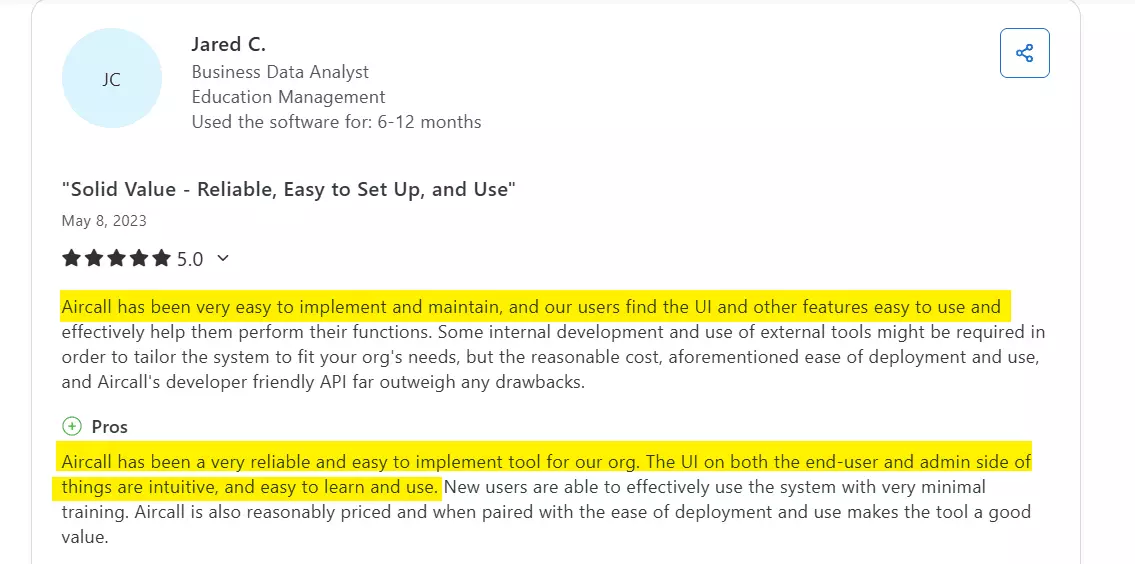 JC

Jared C.
Business Data Analyst
Education Management
Used the software for: 6-12 months

"Solid Value - Reliable, Easy to Set Up, and Use"

May 8, 2023

5.0

Aircall has been very easy to implement and maintain, and our users find the UI and other features easy to use and effectively help them perform their functions. Some internal development and use of external tools might be required in order to tailor the system to fit your org's needs, but the reasonable cost, aforementioned ease of deployment and use, and Aircall's developer friendly API far outweigh any drawbacks.

Pros

Aircall has been a very reliable and easy to implement tool for our org. The UI on both the end-user and admin side of things are intuitive, and easy to learn and use. New users are able to effectively use the system with very minimal training. Aircall is also reasonably priced and when paired with the ease of deployment and use makes the tool a good value.